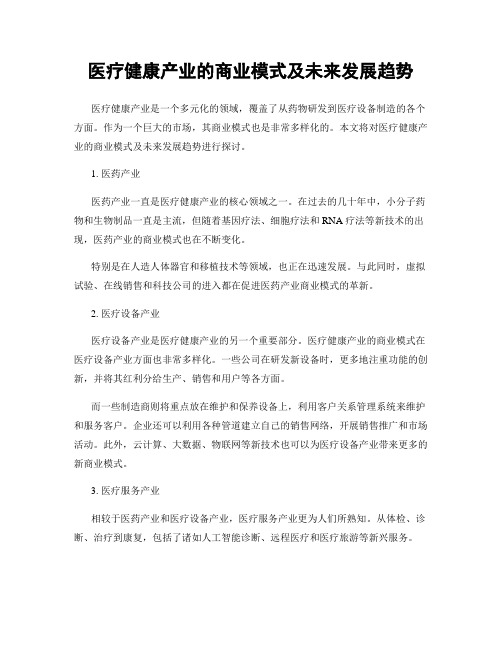 医疗健康产业的商业模式及未来发展趋势

医疗健康产业是一个多元化的领域，覆盖了从药物研发到医疗设备制造的各个方面。作为一个巨大的市场，其商业模式也是非常多样化的。本文将对医疗健康产业的商业模式及未来发展趋势进行探讨。

1. 医药产业

医药产业一直是医疗健康产业的核心领域之一。在过去的几十年中，小分子药物和生物制品一直是主流，但随着基因疗法、细胞疗法和RNA疗法等新技术的出现，医药产业的商业模式也在不断变化。

特别是在人造人体器官和移植技术等领域，也正在迅速发展。与此同时，虚拟试验、在线销售和科技公司的进入都在促进医药产业商业模式的革新。

2. 医疗设备产业

医疗设备产业是医疗健康产业的另一个重要部分。医疗健康产业的商业模式在医疗设备产业方面也非常多样化。一些公司在研发新设备时，更多地注重功能的创新，并将其红利分给生产、销售和用户等各方面。

而一些制造商则将重点放在维护和保养设备上，利用客户关系管理系统来维护和服务客户。企业还可以利用各种管道建立自己的销售网络，开展销售推广和市场活动。此外，云计算、大数据、物联网等新技术也可以为医疗设备产业带来更多的新商业模式。

3. 医疗服务产业

相较于医药产业和医疗设备产业，医疗服务产业更为人们所熟知。从体检、诊断、治疗到康复，包括了诸如人工智能诊断、远程医疗和医疗旅游等新兴服务。